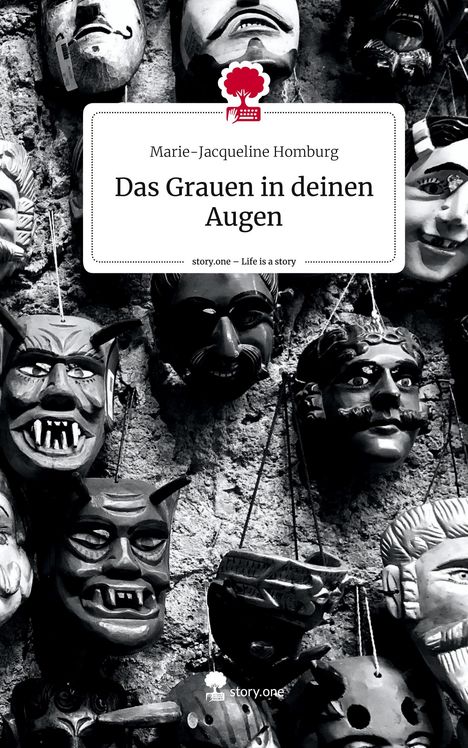 Marie-Jacqueline Homburg

Das Grauen in deinen Augen

story.one – Life is a story

story.one